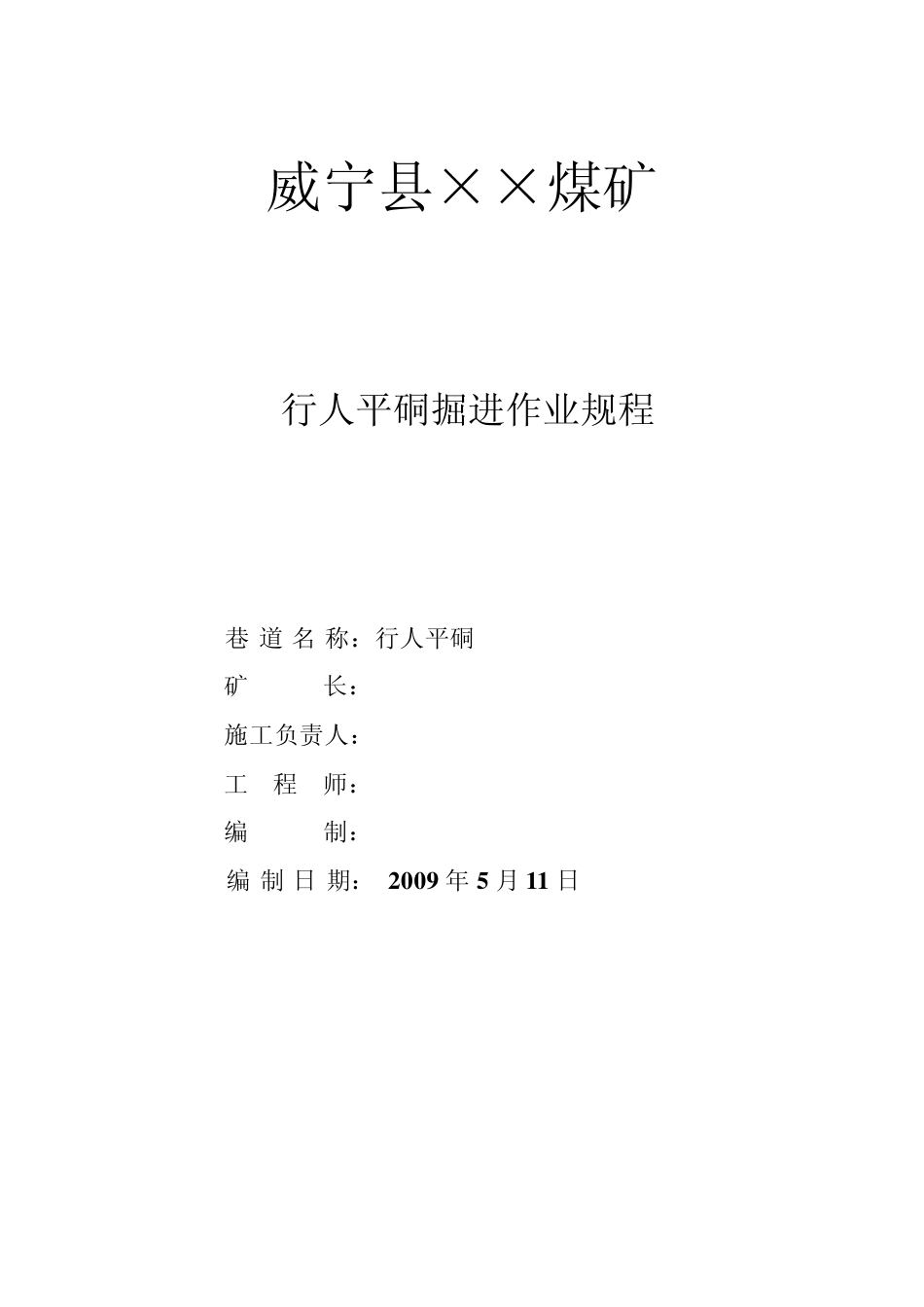 威宁县××煤矿

行人平硐掘进作业规程

巷 道 名 称：行人平硐

矿 长：

施工负责人：

工 程 师：

编 制：

编 制 日 期： 2009 年 5 月 11 日